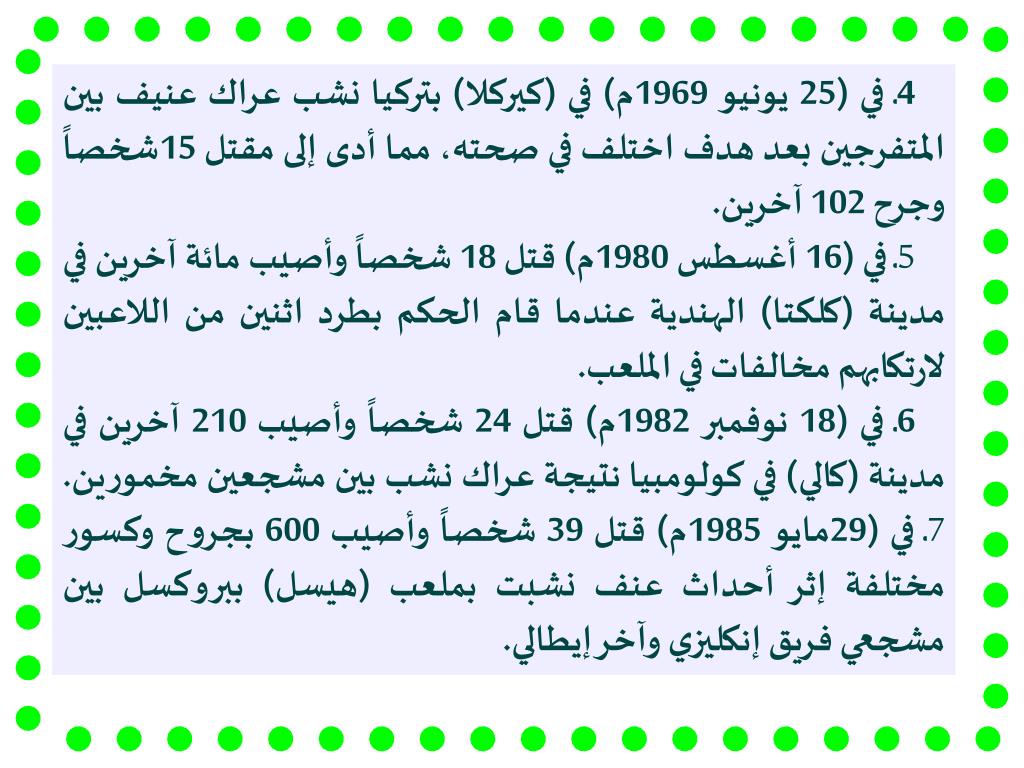 4. في (25 يونيو 1969م) في (كيركلا) بتركيا نشب عراك عنيف بين المتفرجين بعد هدف اختلف في صحته، مما أدى إلى مقتل 15شخصاً وجرح 102 آخرين.
5. في (16 أغسطس 1980م) قتل 18 شخصاً وأصيب مائة آخرين في مدينة (كلكتا) الهندية عندما قام الحكم بطرد اثنين من اللاعبين لارتكابهم مخالفات في الملعب.
6. في (18 نوفمبر 1982م) قتل 24 شخصاً وأصيب 210 آخرين في مدينة (كالي) في كولومبيا نتيجة عراك نشب بين مشجعين مخمورين.
7. في (29مايو 1985م) قتل 39 شخصاً وأصيب 600 بجروح وكسور مختلفة إثر أحداث عنف نشبت بملعب (هيسل) ببروكسل بين مشجعي فريق إنكليزي وآخر إيطالي.